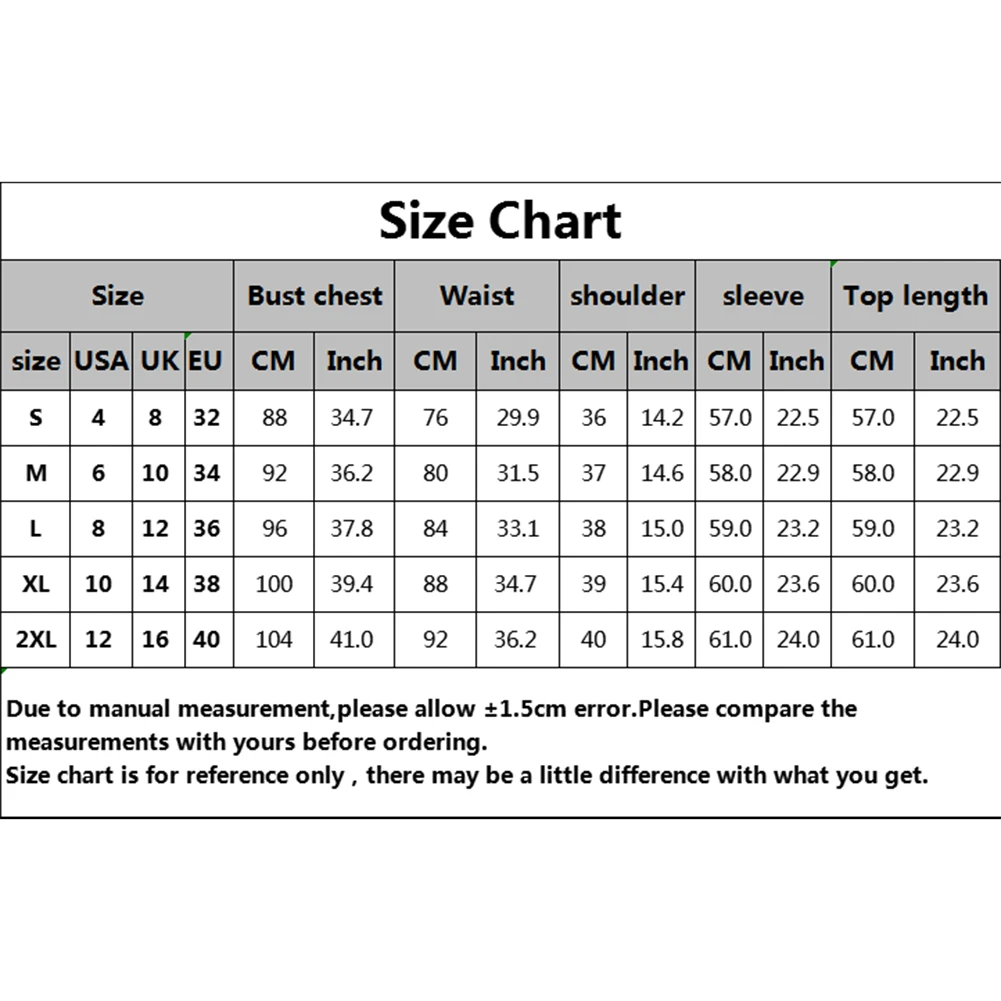 Size Chart

| Size | | | | Bust chest | | Waist | | shoulder | | sleeve | | Top length | |
|---|---|---|---|---|---|---|---|---|---|---|---|---|---|
| size | USA | UK | EU | CM | Inch | CM | Inch | CM | Inch | CM | Inch | CM | Inch |
| S | 4 | 8 | 32 | 88 | 34.7 | 76 | 29.9 | 36 | 14.2 | 57.0 | 22.5 | 57.0 | 22.5 |
| M | 6 | 10 | 34 | 92 | 36.2 | 80 | 31.5 | 37 | 14.6 | 58.0 | 22.9 | 58.0 | 22.9 |
| L | 8 | 12 | 36 | 96 | 37.8 | 84 | 33.1 | 38 | 15.0 | 59.0 | 23.2 | 59.0 | 23.2 |
| XL | 10 | 14 | 38 | 100 | 39.4 | 88 | 34.7 | 39 | 15.4 | 60.0 | 23.6 | 60.0 | 23.6 |
| 2XL | 12 | 16 | 40 | 104 | 41.0 | 92 | 36.2 | 40 | 15.8 | 61.0 | 24.0 | 61.0 | 24.0 |

Due to manual measurement,please allow ±1.5cm error.Please compare the measurements with yours before ordering.
Size chart is for reference only , there may be a little difference with what you get.